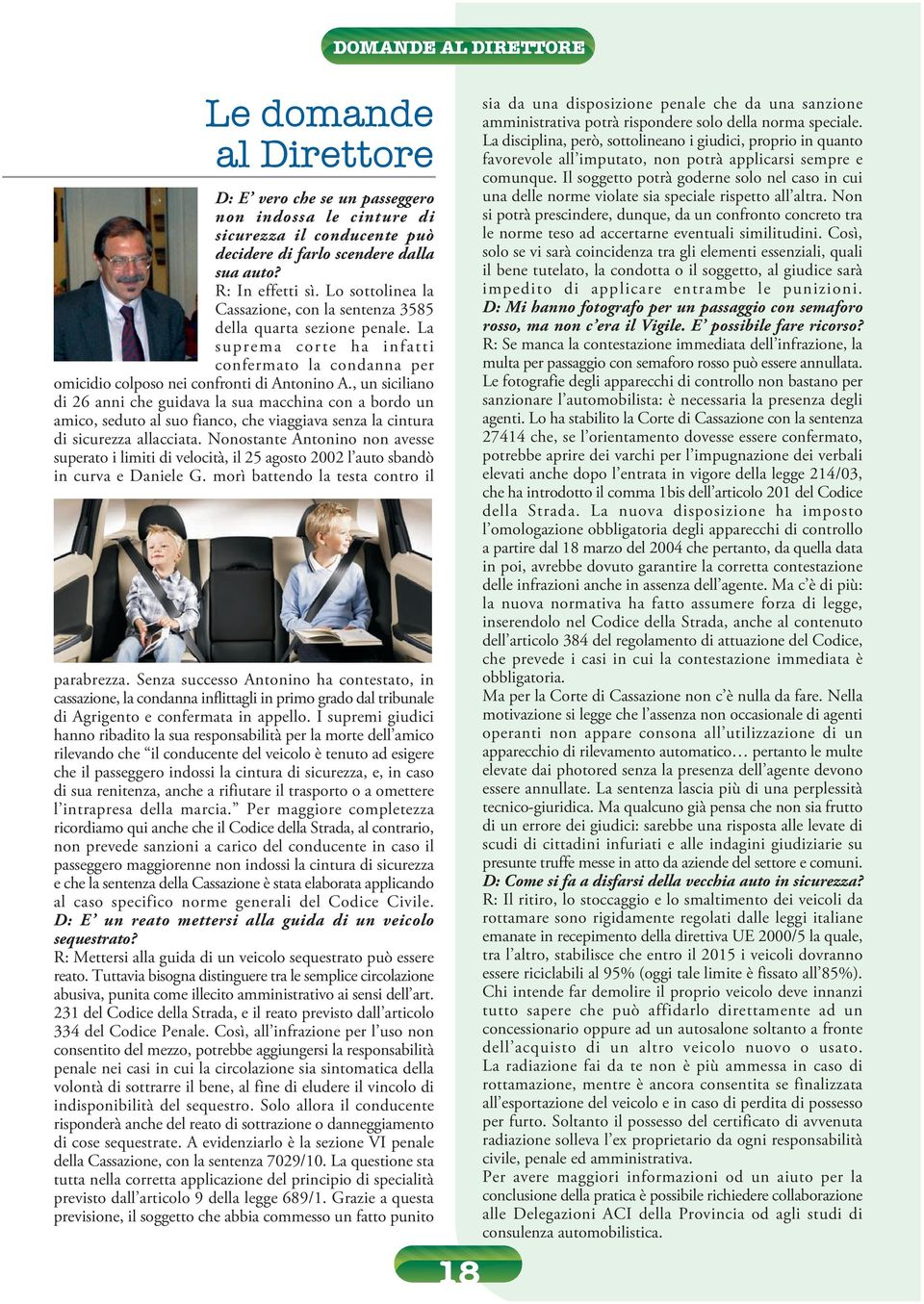 DOMANDE AL DIRETTORE

Le domande al Direttore

D: E' vero che se un passeggero non indossa le cinture di sicurezza il conducente può decidere di farlo scendere dalla sua auto?
R: In effetti sì. Lo sottolinea la Cassazione, con la sentenza 3585 della quarta sezione penale. La suprema corte ha infatti confermato la condanna per omicidio colposo nei confronti di Antonino A., un siciliano di 26 anni che guidava la sua macchina con a bordo un amico, seduto al suo fianco, che viaggiava senza la cintura di sicurezza allacciata. Nonostante Antonino non avesse superato i limiti di velocità, il 25 agosto 2002 l'auto sbandò in curva e Daniele G. morì battendo la testa contro il parabrezza. Senza successo Antonino ha contestato, in cassazione, la condanna inflittagli in primo grado dal tribunale di Agrigento e confermata in appello. I supremi giudici hanno ribadito la sua responsabilità per la morte dell'amico rilevando che "il conducente del veicolo è tenuto ad esigere che il passeggero indossi la cintura di sicurezza, e, in caso di sua renitenza, anche a rifiutare il trasporto o a omettere l'intrapresa della marcia." Per maggiore completezza ricordiamo qui anche che il Codice della Strada, al contrario, non prevede sanzioni a carico del conducente in caso il passeggero maggiorenne non indossi la cintura di sicurezza e che la sentenza della Cassazione è stata elaborata applicando al caso specifico norme generali del Codice Civile.
D: E' un reato mettersi alla guida di un veicolo sequestrato?
R: Mettersi alla guida di un veicolo sequestrato può essere reato. Tuttavia bisogna distinguere tra le semplice circolazione abusiva, punita come illecito amministrativo ai sensi dell'art. 231 del Codice della Strada, e il reato previsto dall'articolo 334 del Codice Penale. Così, all'infrazione per l'uso non consentito del mezzo, potrebbe aggiungersi la responsabilità penale nei casi in cui la circolazione sia sintomatica della volontà di sottrarre il bene, al fine di eludere il vincolo di indisponibilità del sequestro. Solo allora il conducente risponderà anche del reato di sottrazione o danneggiamento di cose sequestrate. A evidenziarlo è la sezione VI penale della Cassazione, con la sentenza 7029/10. La questione sta tutta nella corretta applicazione del principio di specialità previsto dall'articolo 9 della legge 689/1. Grazie a questa previsione, il soggetto che abbia commesso un fatto punito sia da una disposizione penale che da una sanzione amministrativa potrà rispondere solo della norma speciale. La disciplina, però, sottolineano i giudici, proprio in quanto favorevole all'imputato, non potrà applicarsi sempre e comunque. Il soggetto potrà goderne solo nel caso in cui una delle norme violate sia speciale rispetto all'altra. Non si potrà prescindere, dunque, da un confronto concreto tra le norme teso ad accertarne eventuali similitudini. Così, solo se vi sarà coincidenza tra gli elementi essenziali, quali il bene tutelato, la condotta o il soggetto, al giudice sarà impedito di applicare entrambe le punizioni.
D: Mi hanno fotografo per un passaggio con semaforo rosso, ma non c'era il Vigile. E' possibile fare ricorso?
R: Se manca la contestazione immediata dell'infrazione, la multa per passaggio con semaforo rosso può essere annullata. Le fotografie degli apparecchi di controllo non bastano per sanzionare l'automobilista: è necessaria la presenza degli agenti. Lo ha stabilito la Corte di Cassazione con la sentenza 27414 che, se l'orientamento dovesse essere confermato, potrebbe aprire dei varchi per l'impugnazione dei verbali elevati anche dopo l'entrata in vigore della legge 214/03, che ha introdotto il comma 1bis dell'articolo 201 del Codice della Strada. La nuova disposizione ha imposto l'omologazione obbligatoria degli apparecchi di controllo a partire dal 18 marzo del 2004 che pertanto, da quella data in poi, avrebbe dovuto garantire la corretta contestazione delle infrazioni anche in assenza dell'agente. Ma c'è di più: la nuova normativa ha fatto assumere forza di legge, inserendolo nel Codice della Strada, anche al contenuto dell'articolo 384 del regolamento di attuazione del Codice, che prevede i casi in cui la contestazione immediata è obbligatoria.
Ma per la Corte di Cassazione non c'è nulla da fare. Nella motivazione si legge che l'assenza non occasionale di agenti operanti non appare consona all'utilizzazione di un apparecchio di rilevamento automatico… pertanto le multe elevate dai photored senza la presenza dell'agente devono essere annullate. La sentenza lascia più di una perplessità tecnico-giuridica. Ma qualcuno già pensa che non sia frutto di un errore dei giudici: sarebbe una risposta alle levate di scudi di cittadini infuriati e alle indagini giudiziarie su presunte truffe messe in atto da aziende del settore e comuni.
D: Come si fa a disfarsi della vecchia auto in sicurezza?
R: Il ritiro, lo stoccaggio e lo smaltimento dei veicoli da rottamare sono rigidamente regolati dalle leggi italiane emanate in recepimento della direttiva UE 2000/5 la quale, tra l'altro, stabilisce che entro il 2015 i veicoli dovranno essere riciclabili al 95% (oggi tale limite è fissato all'85%). Chi intende far demolire il proprio veicolo deve innanzi tutto sapere che può affidarlo direttamente ad un concessionario oppure ad un autosalone soltanto a fronte dell'acquisto di un altro veicolo nuovo o usato. La radiazione fai da te non è più ammessa in caso di rottamazione, mentre è ancora consentita se finalizzata all'esportazione del veicolo e in caso di perdita di possesso per furto. Soltanto il possesso del certificato di avvenuta radiazione solleva l'ex proprietario da ogni responsabilità civile, penale ed amministrativa.
Per avere maggiori informazioni od un aiuto per la conclusione della pratica è possibile richiedere collaborazione alle Delegazioni ACI della Provincia od agli studi di consulenza automobilistica.

18